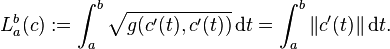 $L_a^b(c) := \int_a^b \sqrt{g(c'(t), c'(t))}\,\mathrm{d}t = \int_a^b \|c'(t)\|\,\mathrm{d}t.$